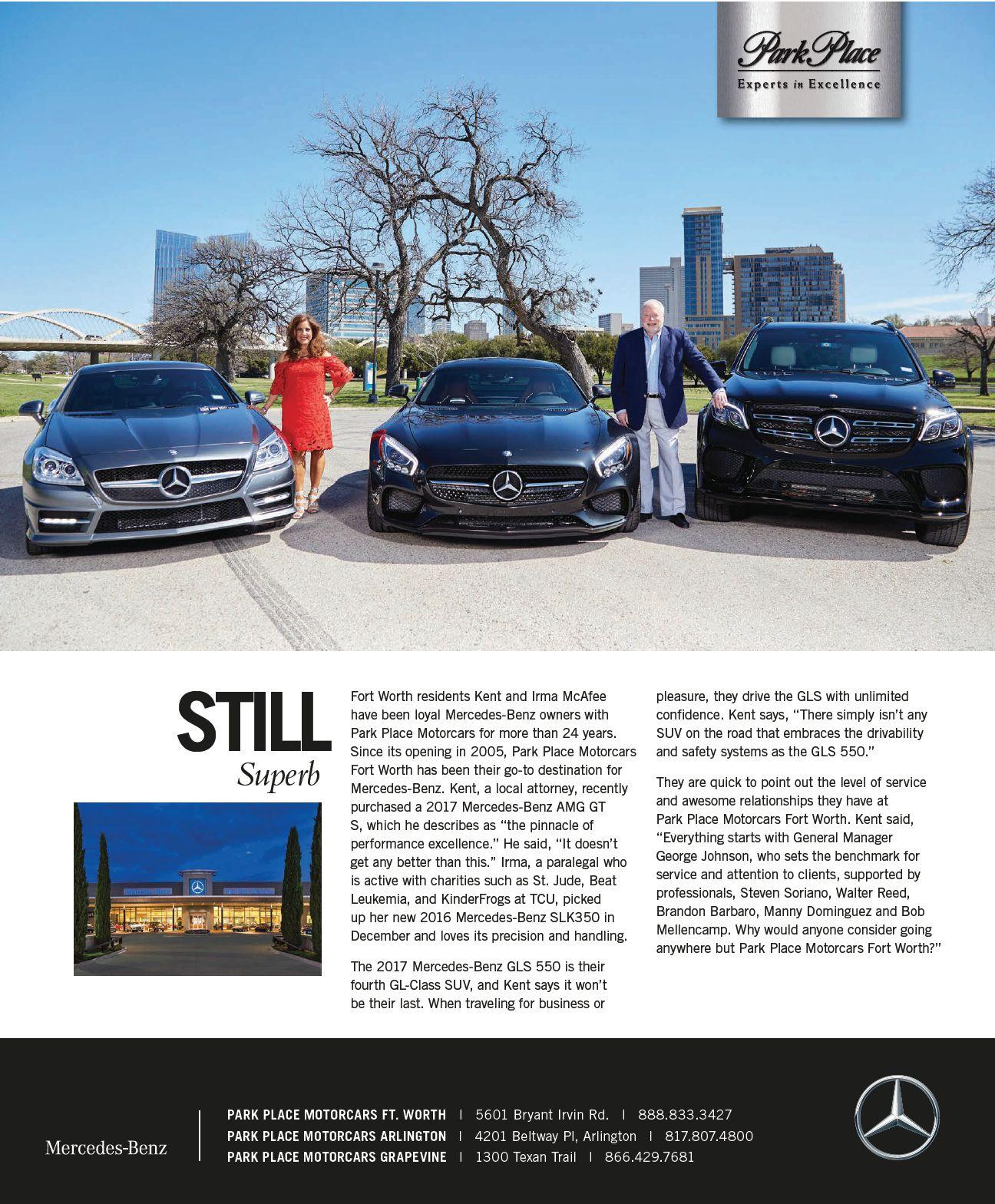 Park Place
Experts in Excellence

STILL
Superb

Fort Worth residents Kent and Irma McAfee have been loyal Mercedes-Benz owners with Park Place Motorcars for more than 24 years. Since its opening in 2005, Park Place Motorcars Fort Worth has been their go-to destination for Mercedes-Benz. Kent, a local attorney, recently purchased a 2017 Mercedes-Benz AMG GT S, which he describes as "the pinnacle of performance excellence." He said, "It doesn't get any better than this." Irma, a paralegal who is active with charities such as St. Jude, Beat Leukemia, and KinderFrogs at TCU, picked up her new 2016 Mercedes-Benz SLK350 in December and loves its precision and handling.

The 2017 Mercedes-Benz GLS 550 is their fourth GL-Class SUV, and Kent says it won't be their last. When traveling for business or pleasure, they drive the GLS with unlimited confidence. Kent says, "There simply isn't any SUV on the road that embraces the drivability and safety systems as the GLS 550."

They are quick to point out the level of service and awesome relationships they have at Park Place Motorcars Fort Worth. Kent said, "Everything starts with General Manager George Johnson, who sets the benchmark for service and attention to clients, supported by professionals, Steven Soriano, Walter Reed, Brandon Barbaro, Manny Dominguez and Bob Mellencamp. Why would anyone consider going anywhere but Park Place Motorcars Fort Worth?"

Mercedes-Benz

PARK PLACE MOTORCARS FT. WORTH | 5601 Bryant Irvin Rd. | 888.833.3427
PARK PLACE MOTORCARS ARLINGTON | 4201 Beltway Pl, Arlington | 817.807.4800
PARK PLACE MOTORCARS GRAPEVINE | 1300 Texan Trail | 866.429.7681